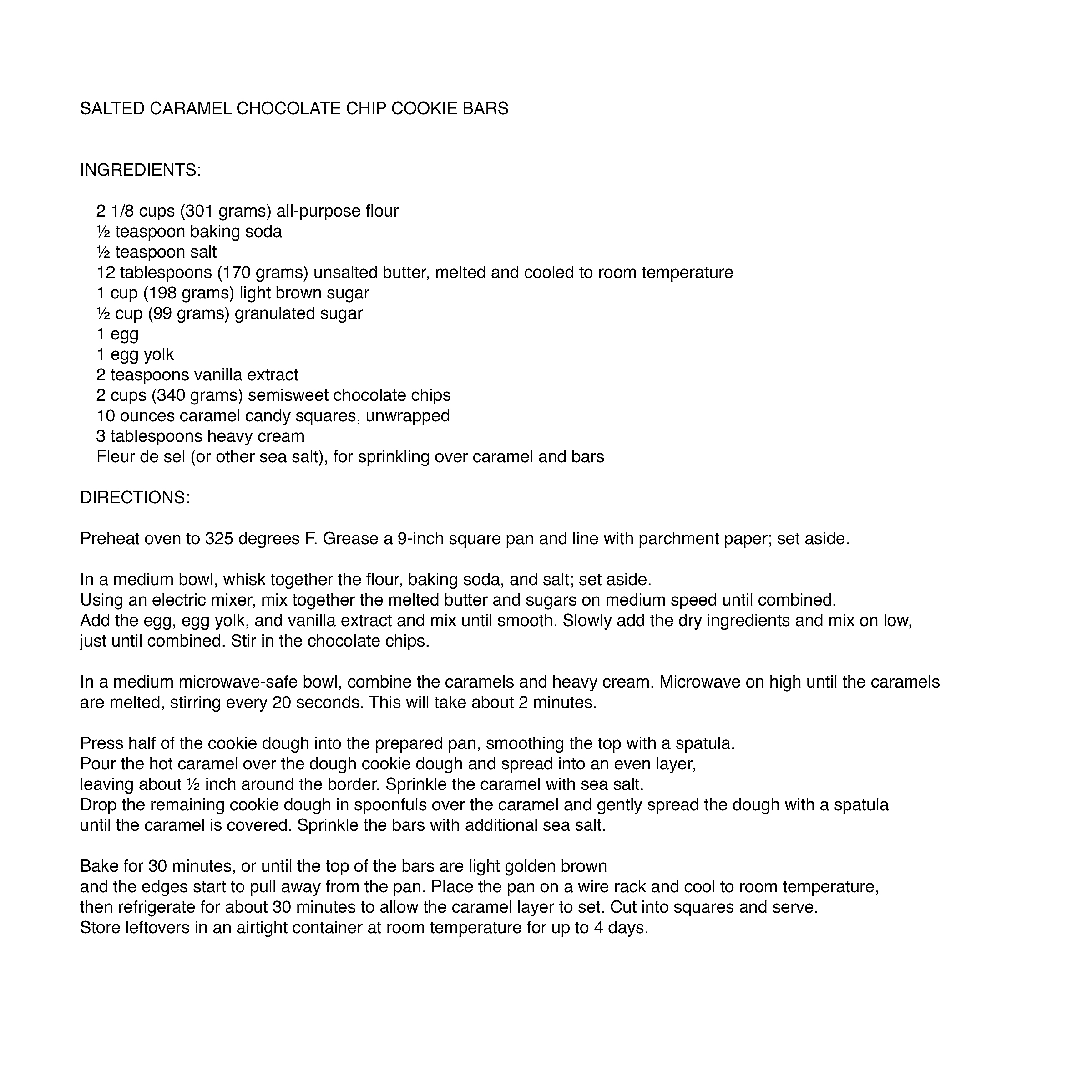 SALTED CARAMEL CHOCOLATE CHIP COOKIE BARS

INGREDIENTS:

2 1/8 cups (301 grams) all-purpose flour
½ teaspoon baking soda
½ teaspoon salt
12 tablespoons (170 grams) unsalted butter, melted and cooled to room temperature
1 cup (198 grams) light brown sugar
½ cup (99 grams) granulated sugar
1 egg
1 egg yolk
2 teaspoons vanilla extract
2 cups (340 grams) semisweet chocolate chips
10 ounces caramel candy squares, unwrapped
3 tablespoons heavy cream
Fleur de sel (or other sea salt), for sprinkling over caramel and bars

DIRECTIONS:

Preheat oven to 325 degrees F. Grease a 9-inch square pan and line with parchment paper; set aside.

In a medium bowl, whisk together the flour, baking soda, and salt; set aside.
Using an electric mixer, mix together the melted butter and sugars on medium speed until combined.
Add the egg, egg yolk, and vanilla extract and mix until smooth. Slowly add the dry ingredients and mix on low, just until combined. Stir in the chocolate chips.

In a medium microwave-safe bowl, combine the caramels and heavy cream. Microwave on high until the caramels are melted, stirring every 20 seconds. This will take about 2 minutes.

Press half of the cookie dough into the prepared pan, smoothing the top with a spatula.
Pour the hot caramel over the dough cookie dough and spread into an even layer,
leaving about ½ inch around the border. Sprinkle the caramel with sea salt.
Drop the remaining cookie dough in spoonfuls over the caramel and gently spread the dough with a spatula until the caramel is covered. Sprinkle the bars with additional sea salt.

Bake for 30 minutes, or until the top of the bars are light golden brown
and the edges start to pull away from the pan. Place the pan on a wire rack and cool to room temperature,
then refrigerate for about 30 minutes to allow the caramel layer to set. Cut into squares and serve.
Store leftovers in an airtight container at room temperature for up to 4 days.